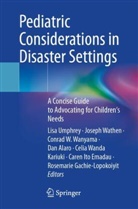 Pediatric Considerations in Disaster Settings

A Concise Guide to Advocating for Children's Needs

Lisa Umphrey · Joseph Wathen · Conrad W. Wanyama · Dan Alaro · Celia Wanda Kariuki · Caren Ito Emadau · Rosemarie Gachie-Lopokoiyit
Editors

Springer